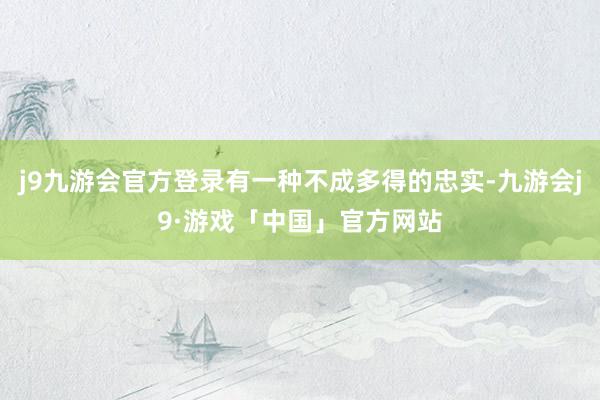 j9九游会官方登录有一种不成多得的忠实-九游会j9·游戏「中国」官方网站